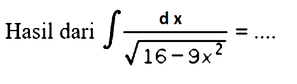 Hasil dari $\int \frac{dx}{\sqrt{16-9x^2}} = ....$